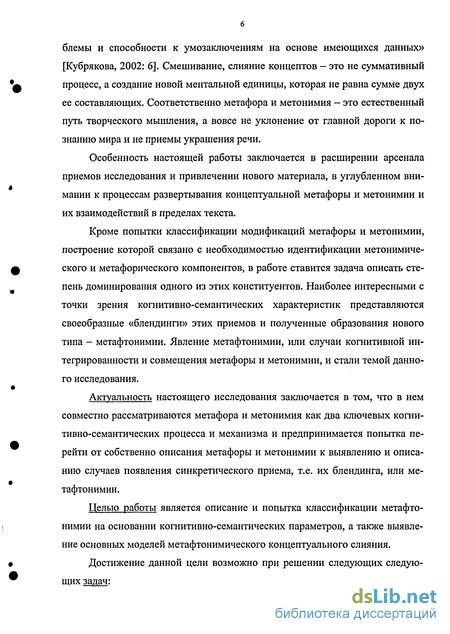 6

блемы и способности к умозаключениям на основе имеющихся данных» [Кубрякова, 2002: 6]. Смешивание, слияние концептов – это не суммативный процесс, а создание новой ментальной единицы, которая не равна сумме двух ее составляющих. Соответственно метафора и метонимия – это естественный путь творческого мышления, а вовсе не уклонение от главной дороги к познанию мира и не приемы украшения речи.

Особенность настоящей работы заключается в расширении арсенала приемов исследования и привлечении нового материала, в углубленном внимании к процессам развертывания концептуальной метафоры и метонимии и их взаимодействий в пределах текста.

Кроме попытки классификации модификаций метафоры и метонимии, построение которой связано с необходимостью идентификации метонимического и метафорического компонентов, в работе ставится задача описать степень доминирования одного из этих конституентов. Наиболее интересными с точки зрения когнитивно-семантических характеристик представляются своеобразные «блендинги» этих приемов и полученные образования нового типа – метафтонимии. Явление метафтонимии, или случаи когнитивной интегрированности и совмещения метафоры и метонимии, и стали темой данного исследования.

Актуальность настоящего исследования заключается в том, что в нем совместно рассматриваются метафора и метонимия как два ключевых когнитивно-семантических процесса и механизма и предпринимается попытка перейти от собственно описания метафоры и метонимии к выявлению и описанию случаев появления синкретического приема, т.е. их блендинга, или метафтонимии.

Целью работы является описание и попытка классификации метафтонимии на основании когнитивно-семантических параметров, а также выявление основных моделей метафтонимического концептуального слияния.

Достижение данной цели возможно при решении следующих следующих задач:

dsLib.net
библиотека диссертаций